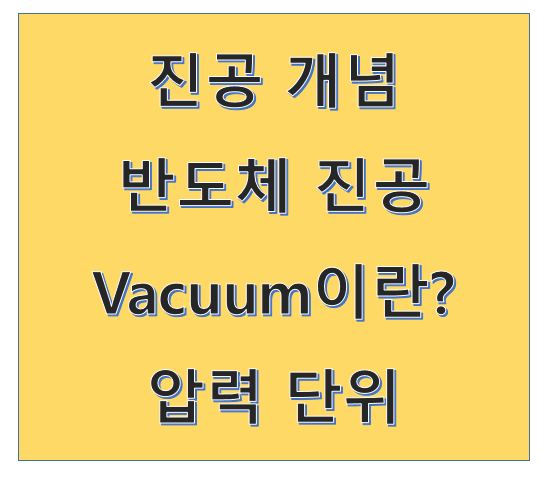 진공 개념
반도체 진공
Vacuum이란?
압력 단위